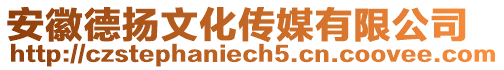 安徽德扬文化传媒有限公司
http://czstephaniech5.cn.coovee.com